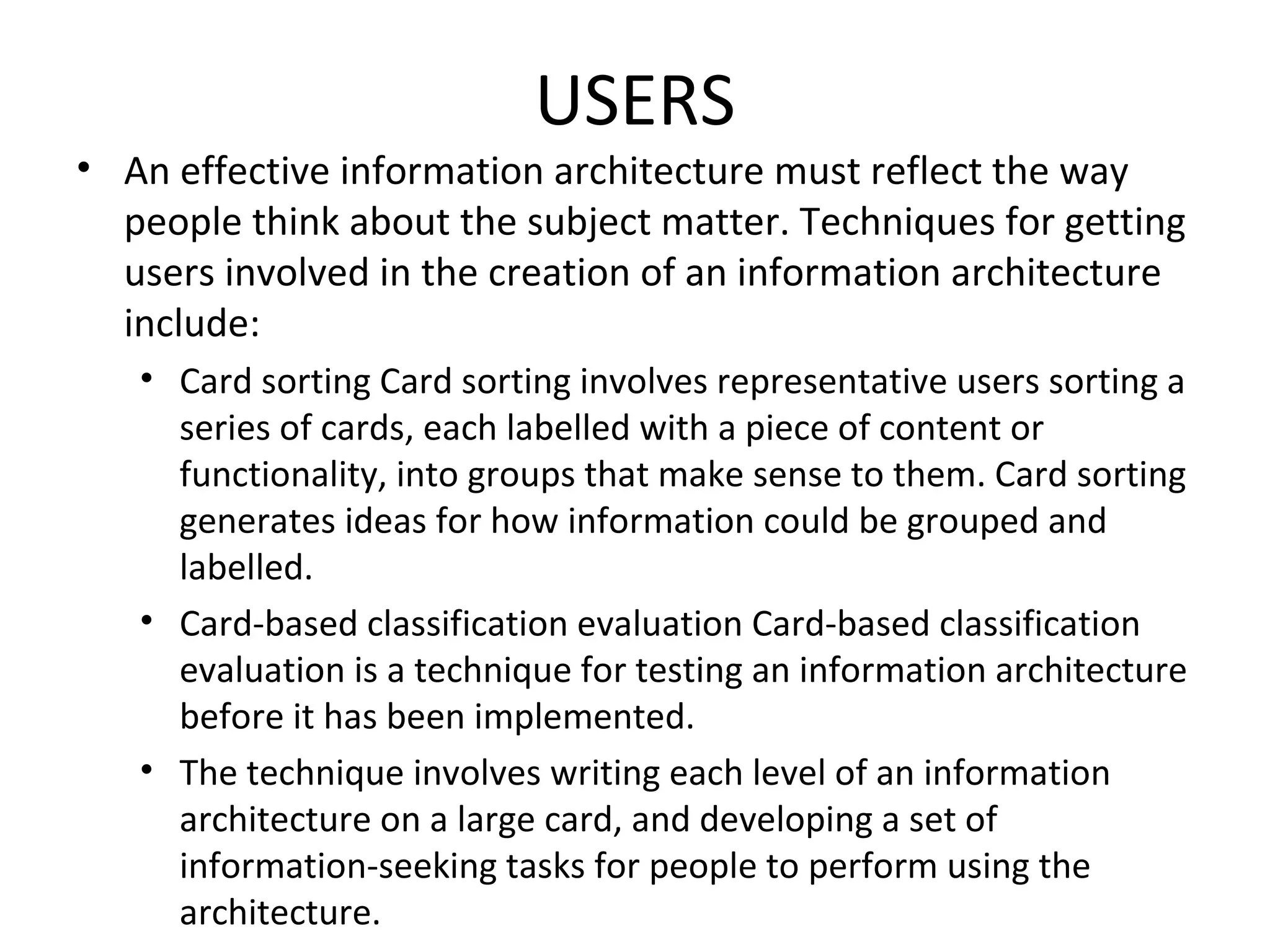 USERS

• An effective information architecture must reflect the way people think about the subject matter. Techniques for getting users involved in the creation of an information architecture include:

• Card sorting Card sorting involves representative users sorting a series of cards, each labelled with a piece of content or functionality, into groups that make sense to them. Card sorting generates ideas for how information could be grouped and labelled.

• Card-based classification evaluation Card-based classification evaluation is a technique for testing an information architecture before it has been implemented.

• The technique involves writing each level of an information architecture on a large card, and developing a set of information-seeking tasks for people to perform using the architecture.